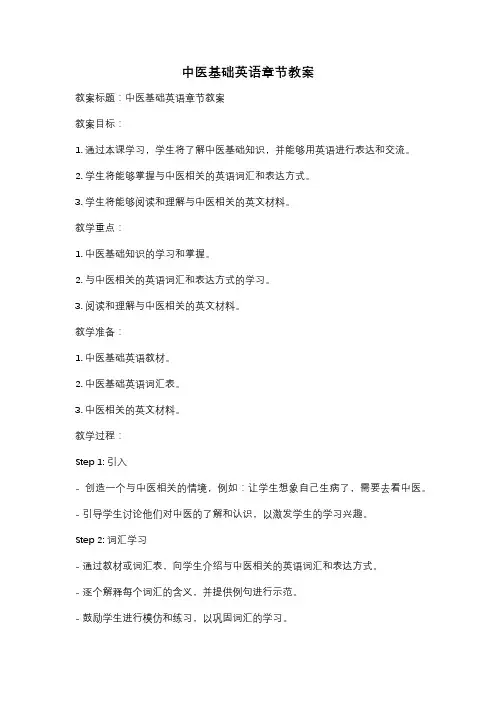 中医基础英语章节教案

教案标题：中医基础英语章节教案

教案目标：

1. 通过本课学习，学生将了解中医基础知识，并能够用英语进行表达和交流。

2. 学生将能够掌握与中医相关的英语词汇和表达方式。

3. 学生将能够阅读和理解与中医相关的英文材料。

教学重点：

1. 中医基础知识的学习和掌握。

2. 与中医相关的英语词汇和表达方式的学习。

3. 阅读和理解与中医相关的英文材料。

教学准备：

1. 中医基础英语教材。

2. 中医基础英语词汇表。

3. 中医相关的英文材料。

教学过程：

Step 1: 引入

- 创造一个与中医相关的情境，例如：让学生想象自己生病了，需要去看中医。

- 引导学生讨论他们对中医的了解和认识，以激发学生的学习兴趣。

Step 2: 词汇学习

- 通过教材或词汇表，向学生介绍与中医相关的英语词汇和表达方式。

- 逐个解释每个词汇的含义，并提供例句进行示范。

- 鼓励学生进行模仿和练习，以巩固词汇的学习。